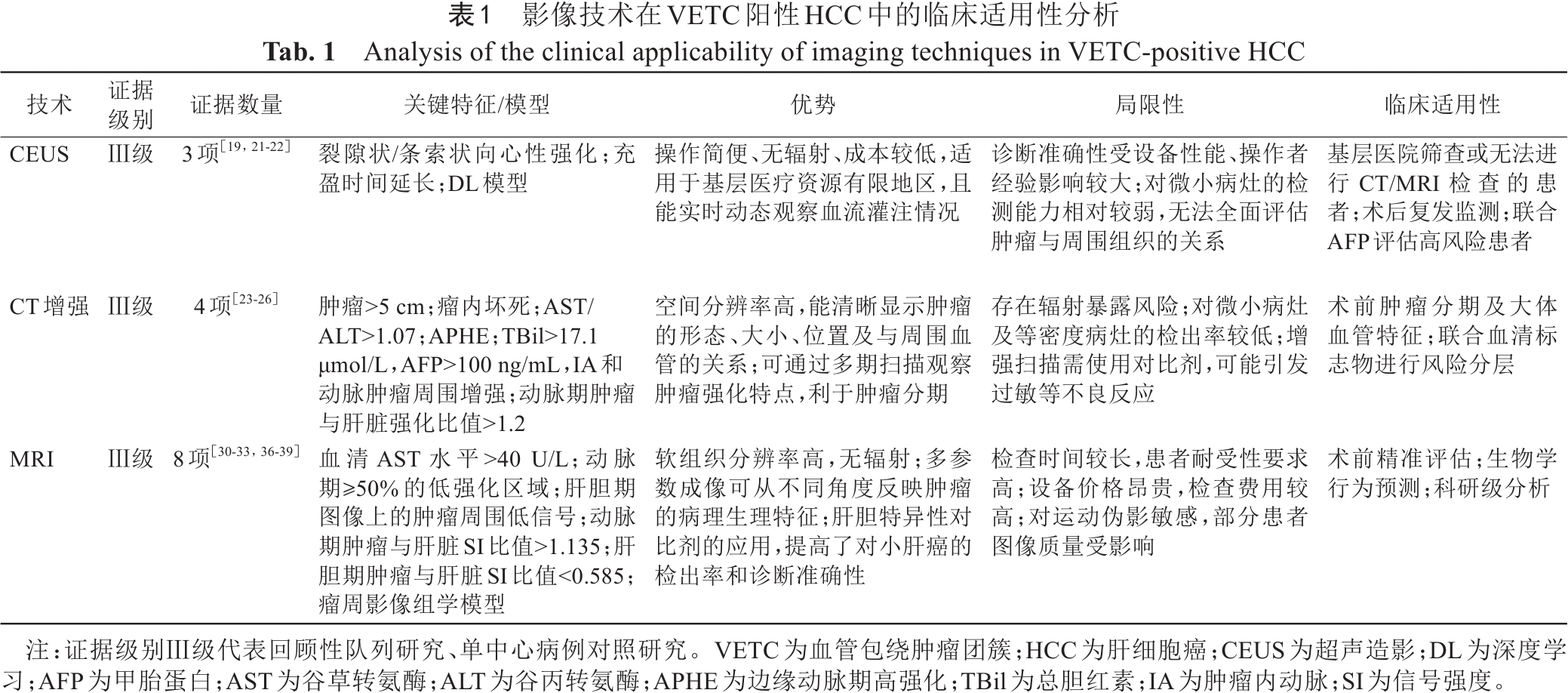 表1　影像技术在VETC阳性HCC中的临床适用性分析

Tab. 1　Analysis of the clinical applicability of imaging techniques in VETC-positive HCC

| 技术 | 证据级别 | 证据数量 | 关键特征/模型 | 优势 | 局限性 | 临床适用性 |
|---|---|---|---|---|---|---|
| CEUS | Ⅲ级 | 3项$^{[19, 21-22]}$ | 裂隙状/条索状向心性强化；充盈时间延长；DL模型 | 操作简便、无辐射、成本较低，适用于基层医疗资源有限地区，且能实时动态观察血流灌注情况 | 诊断准确性受设备性能、操作者经验影响较大；对微小病灶的检测能力相对较弱，无法全面评估肿瘤与周围组织的关系 | 基层医院筛查或无法进行CT/MRI检查的患者；术后复发监测；联合AFP评估高风险患者 |
| CT增强 | Ⅲ级 | 4项$^{[23-26]}$ | 肿瘤>5 cm；瘤内坏死；AST/ALT>1.07；APHE；TBil>17.1 μmol/L，AFP>100 ng/mL，IA和动脉肿瘤周围增强；动脉期肿瘤与肝脏强化比值>1.2 | 空间分辨率高，能清晰显示肿瘤的形态、大小、位置及与周围血管的关系；可通过多期扫描观察肿瘤强化特点，利于肿瘤分期 | 存在辐射暴露风险；对微小病灶及等密度病灶的检出率较低；增强扫描需使用对比剂，可能引发过敏等不良反应 | 术前肿瘤分期及大体血管特征；联合血清标志物进行风险分层 |
| MRI | Ⅲ级 | 8项$^{[30-33, 36-39]}$ | 血清AST水平>40 U/L；动脉期≥50%的低强化区域；肝胆期图像上的肿瘤周围低信号；动脉期肿瘤与肝脏SI比值>1.135；肝胆期肿瘤与肝脏SI比值<0.585；瘤周影像组学模型 | 软组织分辨率高，无辐射；多参数成像可从不同角度反映肿瘤的病理生理特征；肝胆特异性对比剂的应用，提高了对小肝癌的检出率和诊断准确性 | 检查时间较长，患者耐受性要求高；设备价格昂贵，检查费用较高；对运动伪影敏感，部分患者图像质量受影响 | 术前精准评估；生物学行为预测；科研级分析 |

注：证据级别Ⅲ级代表回顾性队列研究、单中心病例对照研究。VETC为血管包绕肿瘤团簇；HCC为肝细胞癌；CEUS为超声造影；DL为深度学习；AFP为甲胎蛋白；AST为谷草转氨酶；ALT为谷丙转氨酶；APHE为边缘动脉期高强化；TBil为总胆红素；IA为肿瘤内动脉；SI为信号强度。